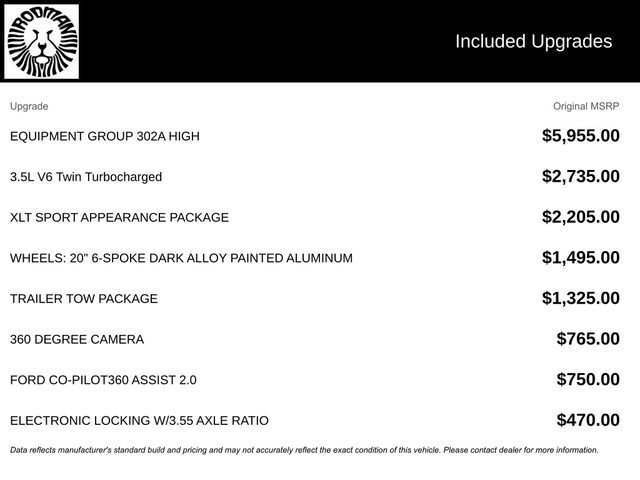 RODMAN

Included Upgrades

| Upgrade | Original MSRP |
|---|---|
| EQUIPMENT GROUP 302A HIGH | $5,955.00 |
| 3.5L V6 Twin Turbocharged | $2,735.00 |
| XLT SPORT APPEARANCE PACKAGE | $2,205.00 |
| WHEELS: 20" 6-SPOKE DARK ALLOY PAINTED ALUMINUM | $1,495.00 |
| TRAILER TOW PACKAGE | $1,325.00 |
| 360 DEGREE CAMERA | $765.00 |
| FORD CO-PILOT360 ASSIST 2.0 | $750.00 |
| ELECTRONIC LOCKING W/3.55 AXLE RATIO | $470.00 |

Data reflects manufacturer's standard build and pricing and may not accurately reflect the exact condition of this vehicle. Please contact dealer for more information.